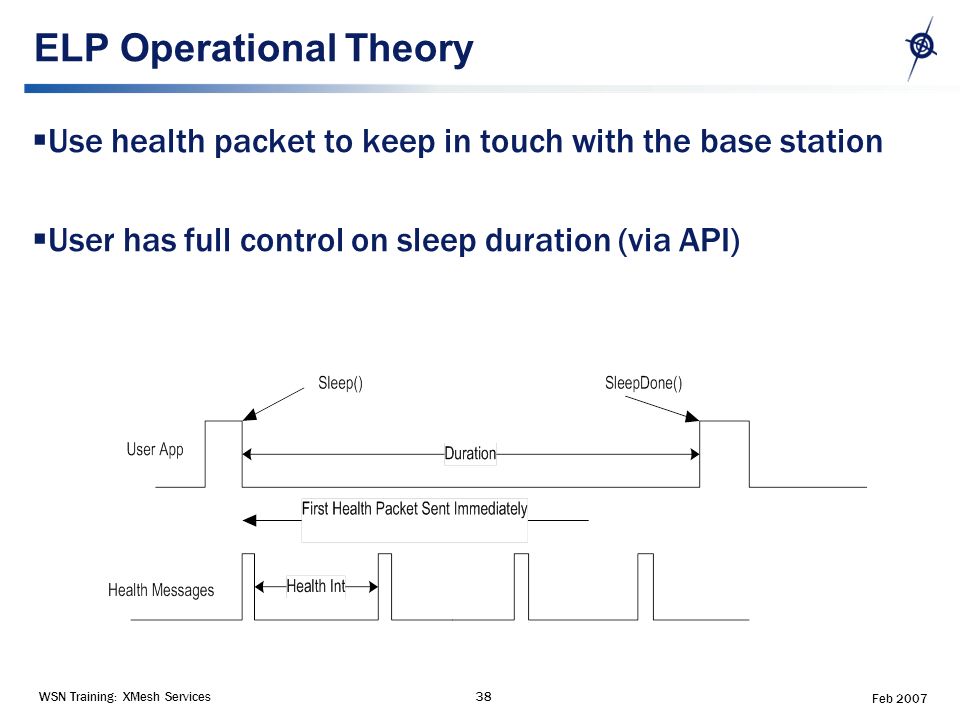 ELP Operational Theory

▪Use health packet to keep in touch with the base station

▪User has full control on sleep duration (via API)

Sleep()

SleepDone()

User App

Duration

First Health Packet Sent Immediately

Health Messages

Health Int

WSN Training: XMesh Services

38

Feb 2007